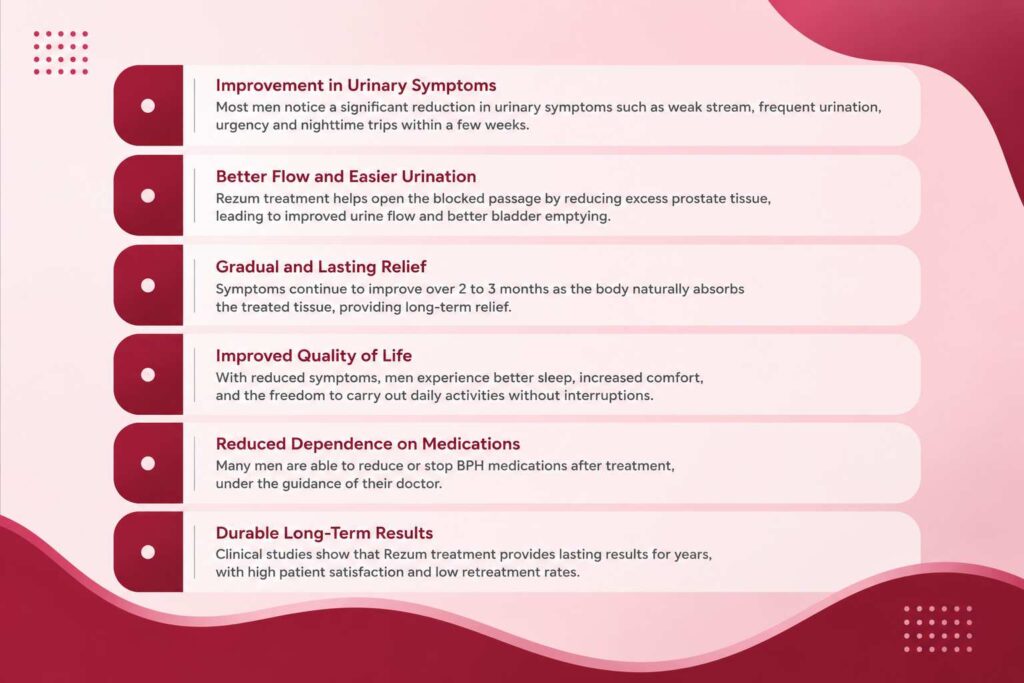 Improvement in Urinary Symptoms
Most men notice a significant reduction in urinary symptoms such as weak stream, frequent urination, urgency and nighttime trips within a few weeks.

Better Flow and Easier Urination
Rezum treatment helps open the blocked passage by reducing excess prostate tissue, leading to improved urine flow and better bladder emptying.

Gradual and Lasting Relief
Symptoms continue to improve over 2 to 3 months as the body naturally absorbs the treated tissue, providing long-term relief.

Improved Quality of Life
With reduced symptoms, men experience better sleep, increased comfort, and the freedom to carry out daily activities without interruptions.

Reduced Dependence on Medications
Many men are able to reduce or stop BPH medications after treatment, under the guidance of their doctor.

Durable Long-Term Results
Clinical studies show that Rezum treatment provides lasting results for years, with high patient satisfaction and low retreatment rates.